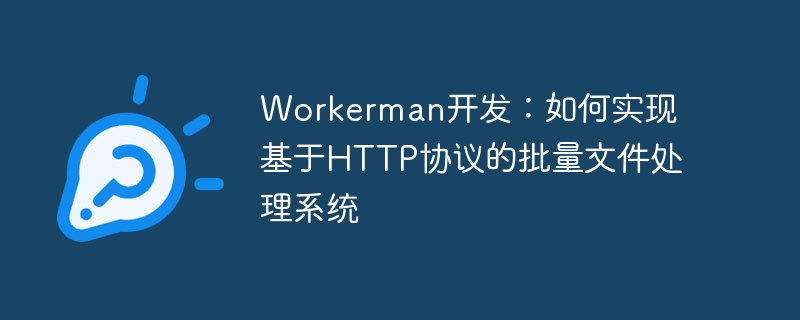 Workerman开发：如何实现基于HTTP协议的批量文件处理系统